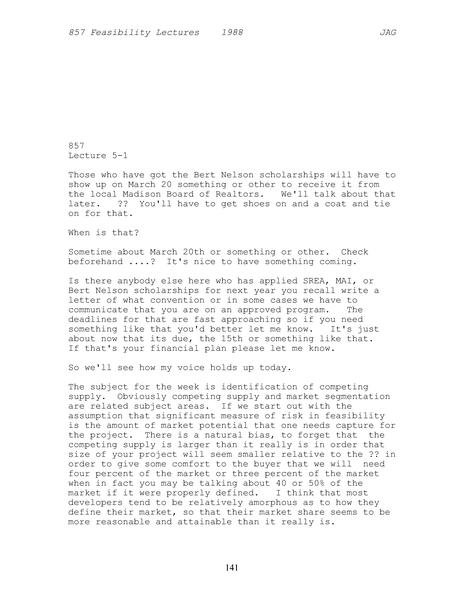 857 Feasibility Lectures 1988 JAG

857
Lecture 5-1

Those who have got the Bert Nelson scholarships will have to show up on March 20 something or other to receive it from the local Madison Board of Realtors. We'll talk about that later. ?? You'll have to get shoes on and a coat and tie on for that.

When is that?

Sometime about March 20th or something or other. Check beforehand ....? It's nice to have something coming.

Is there anybody else here who has applied SREA, MAI, or Bert Nelson scholarships for next year you recall write a letter of what convention or in some cases we have to communicate that you are on an approved program. The deadlines for that are fast approaching so if you need something like that you'd better let me know. It's just about now that its due, the 15th or something like that. If that's your financial plan please let me know.

So we'll see how my voice holds up today.

The subject for the week is identification of competing supply. Obviously competing supply and market segmentation are related subject areas. If we start out with the assumption that significant measure of risk in feasibility is the amount of market potential that one needs capture for the project. There is a natural bias, to forget that the competing supply is larger than it really is in order that size of your project will seem smaller relative to the ?? in order to give some comfort to the buyer that we will need four percent of the market or three percent of the market when in fact you may be talking about 40 or 50% of the market if it were properly defined. I think that most developers tend to be relatively amorphous as to how they define their market, so that their market share seems to be more reasonable and attainable than it really is.

141